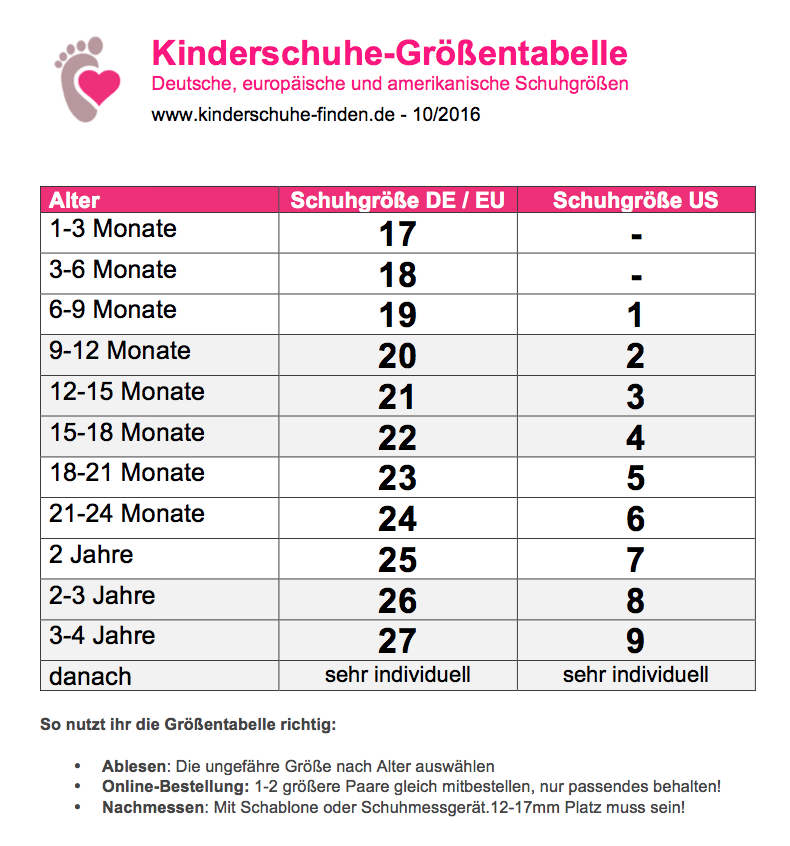 Kinderschuhe-Größentabelle
Deutsche, europäische und amerikanische Schuhgrößen
www.kinderschuhe-finden.de - 10/2016

| Alter | Schuhgröße DE / EU | Schuhgröße US |
|---|---|---|
| 1-3 Monate | 17 | - |
| 3-6 Monate | 18 | - |
| 6-9 Monate | 19 | 1 |
| 9-12 Monate | 20 | 2 |
| 12-15 Monate | 21 | 3 |
| 15-18 Monate | 22 | 4 |
| 18-21 Monate | 23 | 5 |
| 21-24 Monate | 24 | 6 |
| 2 Jahre | 25 | 7 |
| 2-3 Jahre | 26 | 8 |
| 3-4 Jahre | 27 | 9 |
| danach | sehr individuell | sehr individuell |

So nutzt ihr die Größentabelle richtig:

• Ablesen: Die ungefähre Größe nach Alter auswählen
• Online-Bestellung: 1-2 größere Paare gleich mitbestellen, nur passendes behalten!
• Nachmessen: Mit Schablone oder Schuhmessgerät.12-17mm Platz muss sein!